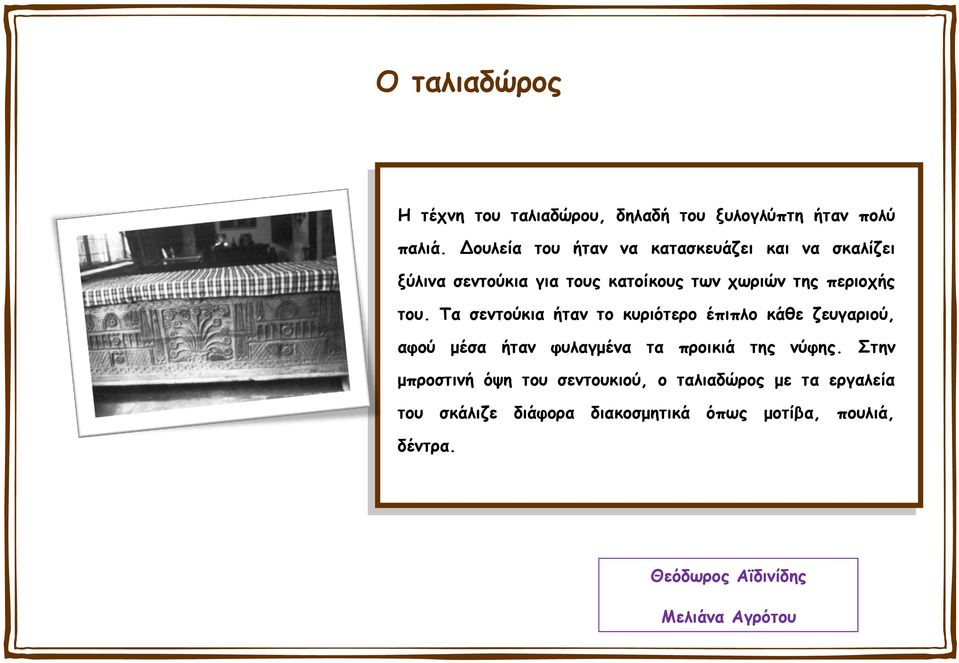 Ο ταλιαδώρος

Η τέχνη του ταλιαδώρου, δηλαδή του ξυλογλύπτη ήταν πολύ παλιά. Δουλεία του ήταν να κατασκευάζει και να σκαλίζει ξύλινα σεντούκια για τους κατοίκους των χωριών της περιοχής του. Τα σεντούκια ήταν το κυριότερο έπιπλο κάθε ζευγαριού, αφού μέσα ήταν φυλαγμένα τα προικιά της νύφης. Στην μπροστινή όψη του σεντουκιού, ο ταλιαδώρος με τα εργαλεία του σκάλιζε διάφορα διακοσμητικά όπως μοτίβα, πουλιά, δέντρα.

Θεόδωρος Αϊδινίδης

Μελιάνα Αγρότου